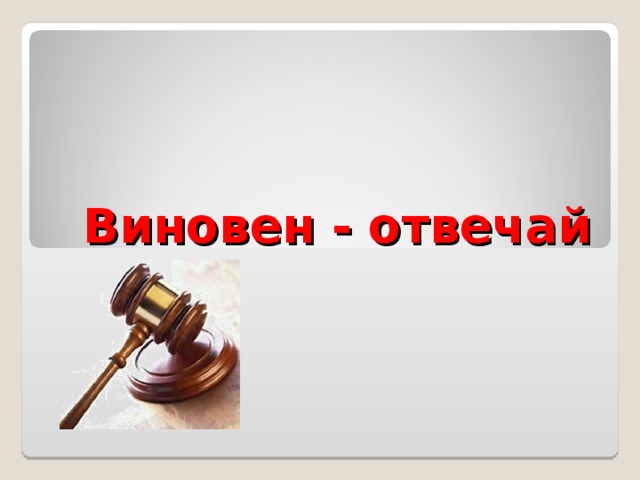 Виновен - отвечай